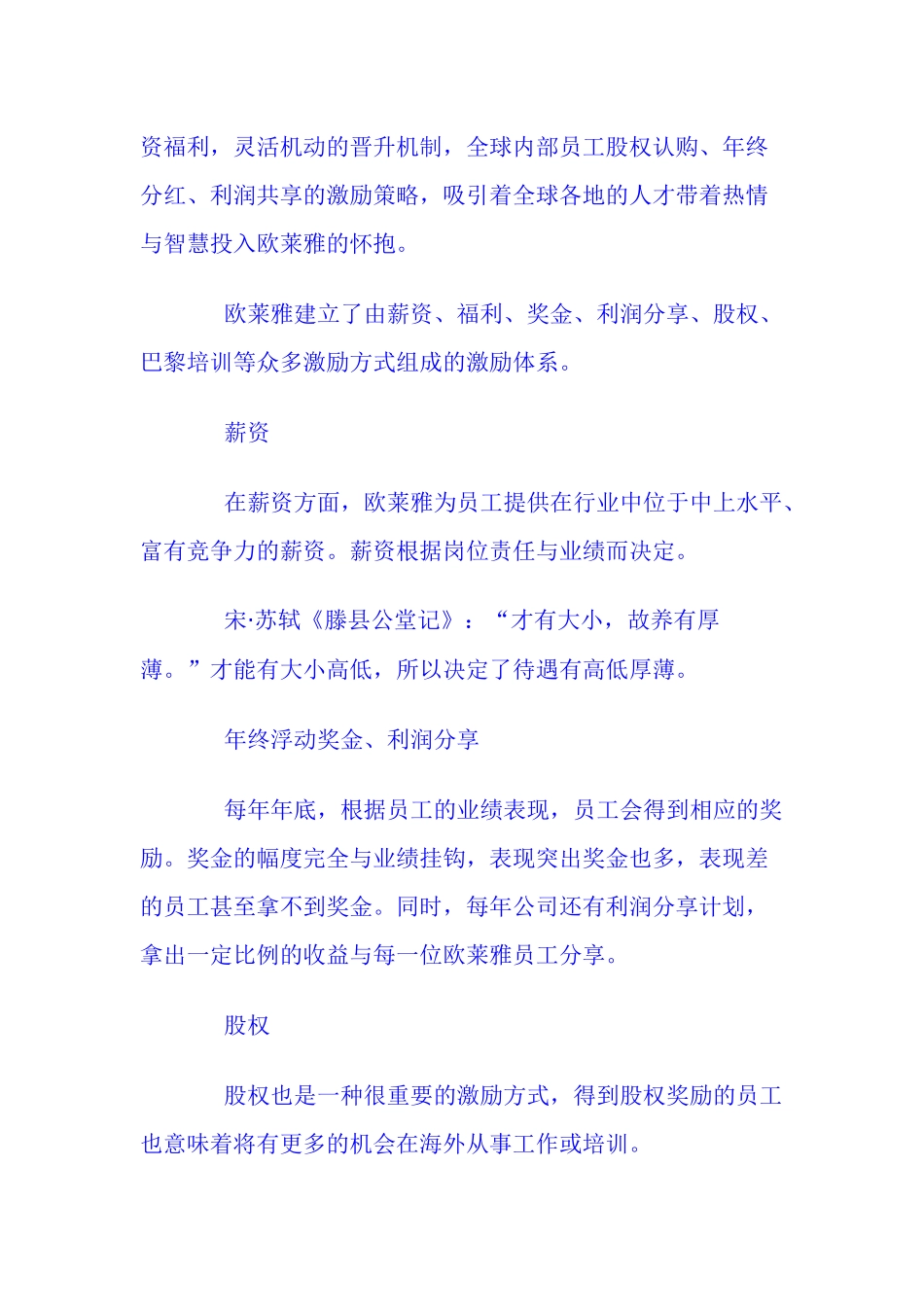 资福利，灵活机动的晋升机制，全球内部员工股权认购、年终分红、利润共享的激励策略，吸引着全球各地的人才带着热情与智慧投入欧莱雅的怀抱。

欧莱雅建立了由薪资、福利、奖金、利润分享、股权、巴黎培训等众多激励方式组成的激励体系。

薪资

在薪资方面，欧莱雅为员工提供在行业中位于中上水平、富有竞争力的薪资。薪资根据岗位责任与业绩而决定。

宋·苏轼《滕县公堂记》：“才有大小，故养有厚薄。”才能有大小高低，所以决定了待遇有高低厚薄。

年终浮动奖金、利润分享

每年年底，根据员工的业绩表现，员工会得到相应的奖励。奖金的幅度完全与业绩挂钩，表现突出奖金也多，表现差的员工甚至拿不到奖金。同时，每年公司还有利润分享计划，拿出一定比例的收益与每一位欧莱雅员工分享。

股权

股权也是一种很重要的激励方式，得到股权奖励的员工也意味着将有更多的机会在海外从事工作或培训。